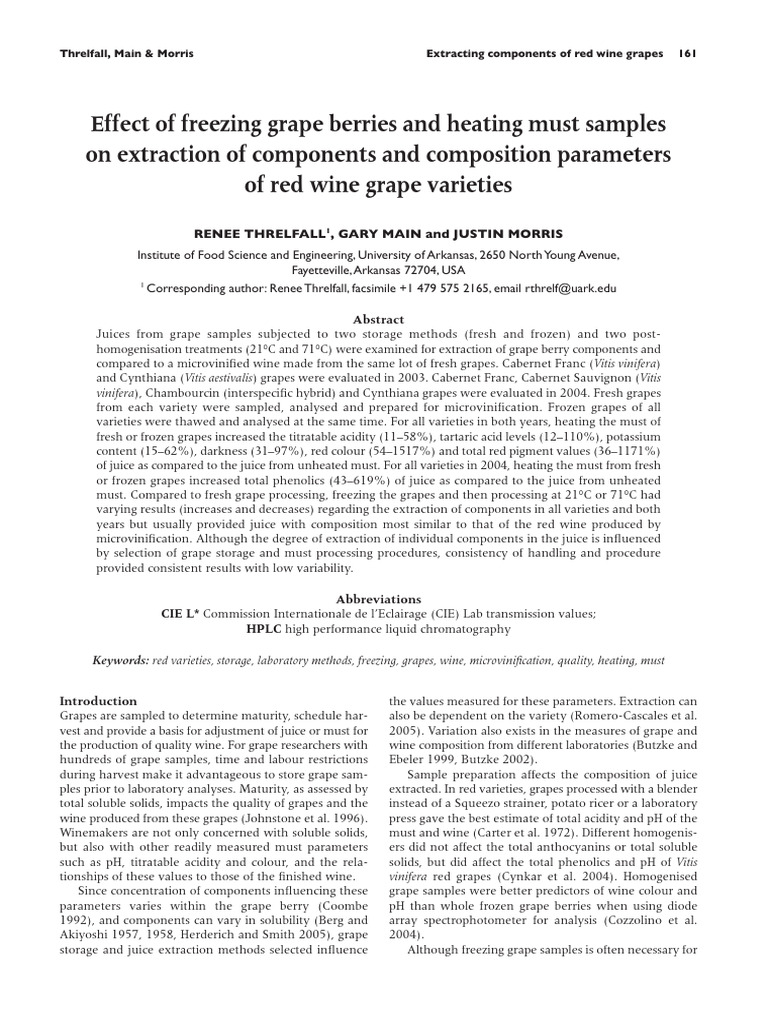 Threlfall, Main & Morris Extracting components of red wine grapes 161

Effect of freezing grape berries and heating must samples on extraction of components and composition parameters of red wine grape varieties

RENEE THRELFALL$^{1}$, GARY MAIN and JUSTIN MORRIS

Institute of Food Science and Engineering, University of Arkansas, 2650 North Young Avenue, Fayetteville, Arkansas 72704, USA

$^{1}$ Corresponding author: Renee Threlfall, facsimile +1 479 575 2165, email rthrelf@uark.edu

Abstract

Juices from grape samples subjected to two storage methods (fresh and frozen) and two post-homogenisation treatments (21°C and 71°C) were examined for extraction of grape berry components and compared to a microvinified wine made from the same lot of fresh grapes. Cabernet Franc (Vitis vinifera) and Cynthiana (Vitis aestivalis) grapes were evaluated in 2003. Cabernet Franc, Cabernet Sauvignon (Vitis vinifera), Chambourcin (interspecific hybrid) and Cynthiana grapes were evaluated in 2004. Fresh grapes from each variety were sampled, analysed and prepared for microvinification. Frozen grapes of all varieties were thawed and analysed at the same time. For all varieties in both years, heating the must of fresh or frozen grapes increased the titratable acidity (11–58%), tartaric acid levels (12–110%), potassium content (15–62%), darkness (31–97%), red colour (54–1517%) and total red pigment values (36–1171%) of juice as compared to the juice from unheated must. For all varieties in 2004, heating the must from fresh or frozen grapes increased total phenolics (43–619%) of juice as compared to the juice from unheated must. Compared to fresh grape processing, freezing the grapes and then processing at 21°C or 71°C had varying results (increases and decreases) regarding the extraction of components in all varieties and both years but usually provided juice with composition most similar to that of the red wine produced by microvinification. Although the degree of extraction of individual components in the juice is influenced by selection of grape storage and must processing procedures, consistency of handling and procedure provided consistent results with low variability.

Abbreviations

CIE L* Commission Internationale de l'Eclairage (CIE) Lab transmission values;
HPLC high performance liquid chromatography

Keywords: red varieties, storage, laboratory methods, freezing, grapes, wine, microvinification, quality, heating, must

Introduction

Grapes are sampled to determine maturity, schedule harvest and provide a basis for adjustment of juice or must for the production of quality wine. For grape researchers with hundreds of grape samples, time and labour restrictions during harvest make it advantageous to store grape samples prior to laboratory analyses. Maturity, as assessed by total soluble solids, impacts the quality of grapes and the wine produced from these grapes (Johnstone et al. 1996). Winemakers are not only concerned with soluble solids, but also with other readily measured must parameters such as pH, titratable acidity and colour, and the relationships of these values to those of the finished wine.

Since concentration of components influencing these parameters varies within the grape berry (Coombe 1992), and components can vary in solubility (Berg and Akiyoshi 1957, 1958, Herderich and Smith 2005), grape storage and juice extraction methods selected influence the values measured for these parameters. Extraction can also be dependent on the variety (Romero-Cascales et al. 2005). Variation also exists in the measures of grape and wine composition from different laboratories (Butzke and Ebeler 1999, Butzke 2002).

Sample preparation affects the composition of juice extracted. In red varieties, grapes processed with a blender instead of a Squeezo strainer, potato ricer or a laboratory press gave the best estimate of total acidity and pH of the must and wine (Carter et al. 1972). Different homogenisers did not affect the total anthocyanins or total soluble solids, but did affect the total phenolics and pH of Vitis vinifera red grapes (Cynkar et al. 2004). Homogenised grape samples were better predictors of wine colour and pH than whole frozen grape berries when using diode array spectrophotometer for analysis (Cozzolino et al. 2004).

Although freezing grape samples is often necessary for